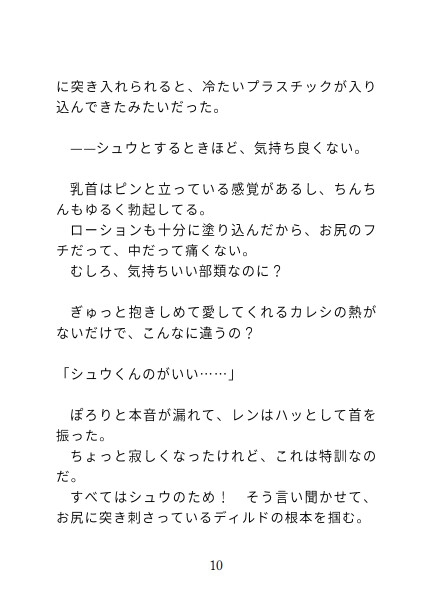 に突き入れられると、冷たいプラスチックが入り込んできたみたいだった。

——シュウとするときほど、気持ち良くない。

乳首はピンと立っている感覚があるし、ちんちんもゆるく勃起してる。
ローションも十分に塗り込んだから、お尻のフチだって、中だって痛くない。
むしろ、気持ちいい部類なのに？

ぎゅっと抱きしめて愛してくれるカレシの熱がないだけで、こんなに違うの？

「シュウくんのがいい……」

ぽろりと本音が漏れて、レンはハッとして首を振った。
ちょっと寂しくなったけれど、これは特訓なのだ。
すべてはシュウのため！　そう言い聞かせて、お尻に突き刺さっているディルドの根本を掴む。

10